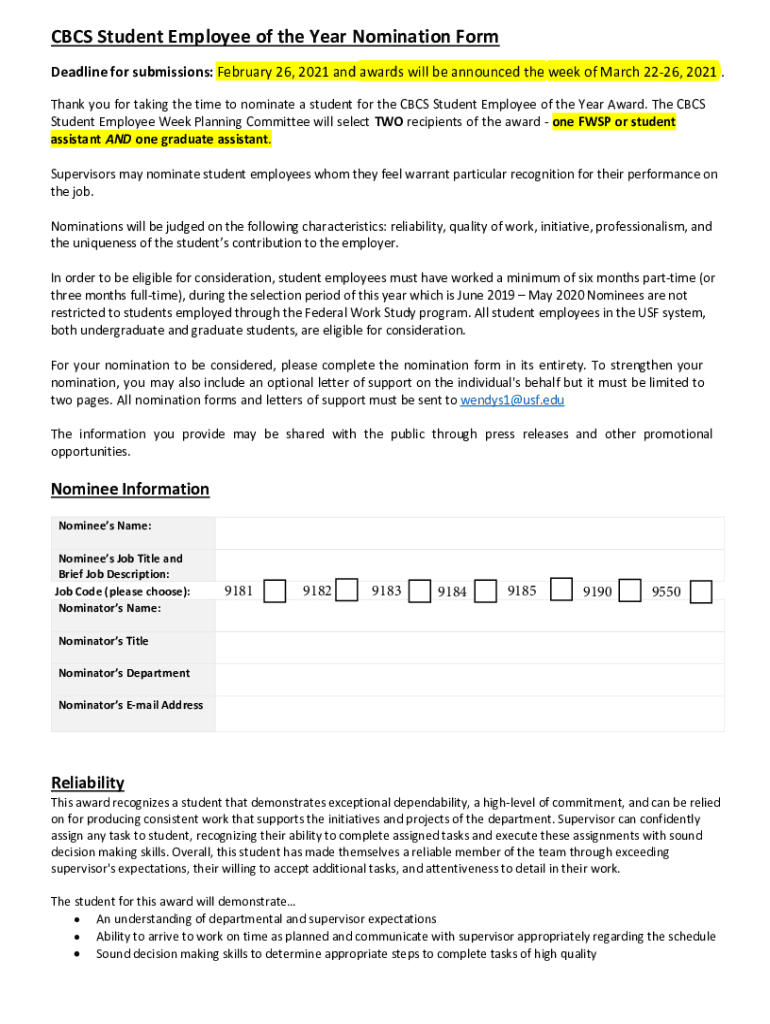 CBCS Student Employee of the Year Nomination Form

Deadline for submissions: February 26, 2021 and awards will be announced the week of March 22-26, 2021 .

Thank you for taking the time to nominate a student for the CBCS Student Employee of the Year Award. The CBCS Student Employee Week Planning Committee will select TWO recipients of the award - one FWSP or student assistant AND one graduate assistant.

Supervisors may nominate student employees whom they feel warrant particular recognition for their performance on the job.

Nominations will be judged on the following characteristics: reliability, quality of work, initiative, professionalism, and the uniqueness of the student's contribution to the employer.

In order to be eligible for consideration, student employees must have worked a minimum of six months part-time (or three months full-time), during the selection period of this year which is June 2019 – May 2020 Nominees are not restricted to students employed through the Federal Work Study program. All student employees in the USF system, both undergraduate and graduate students, are eligible for consideration.

For your nomination to be considered, please complete the nomination form in its entirety. To strengthen your nomination, you may also include an optional letter of support on the individual's behalf but it must be limited to two pages. All nomination forms and letters of support must be sent to wendys1@usf.edu

The information you provide may be shared with the public through press releases and other promotional opportunities.

Nominee Information

| Nominee's Name: | |
|---|---|
| Nominee's Job Title and Brief Job Description: | |
| Job Code (please choose): | 9181 9182 9183 9184 9185 9190 9550 |
| Nominator's Name: | |
| Nominator's Title | |
| Nominator's Department | |
| Nominator's E-mail Address | |

Reliability
This award recognizes a student that demonstrates exceptional dependability, a high-level of commitment, and can be relied on for producing consistent work that supports the initiatives and projects of the department. Supervisor can confidently assign any task to student, recognizing their ability to complete assigned tasks and execute these assignments with sound decision making skills. Overall, this student has made themselves a reliable member of the team through exceeding supervisor's expectations, their willing to accept additional tasks, and attentiveness to detail in their work.

The student for this award will demonstrate…
• An understanding of departmental and supervisor expectations
• Ability to arrive to work on time as planned and communicate with supervisor appropriately regarding the schedule
• Sound decision making skills to determine appropriate steps to complete tasks of high quality